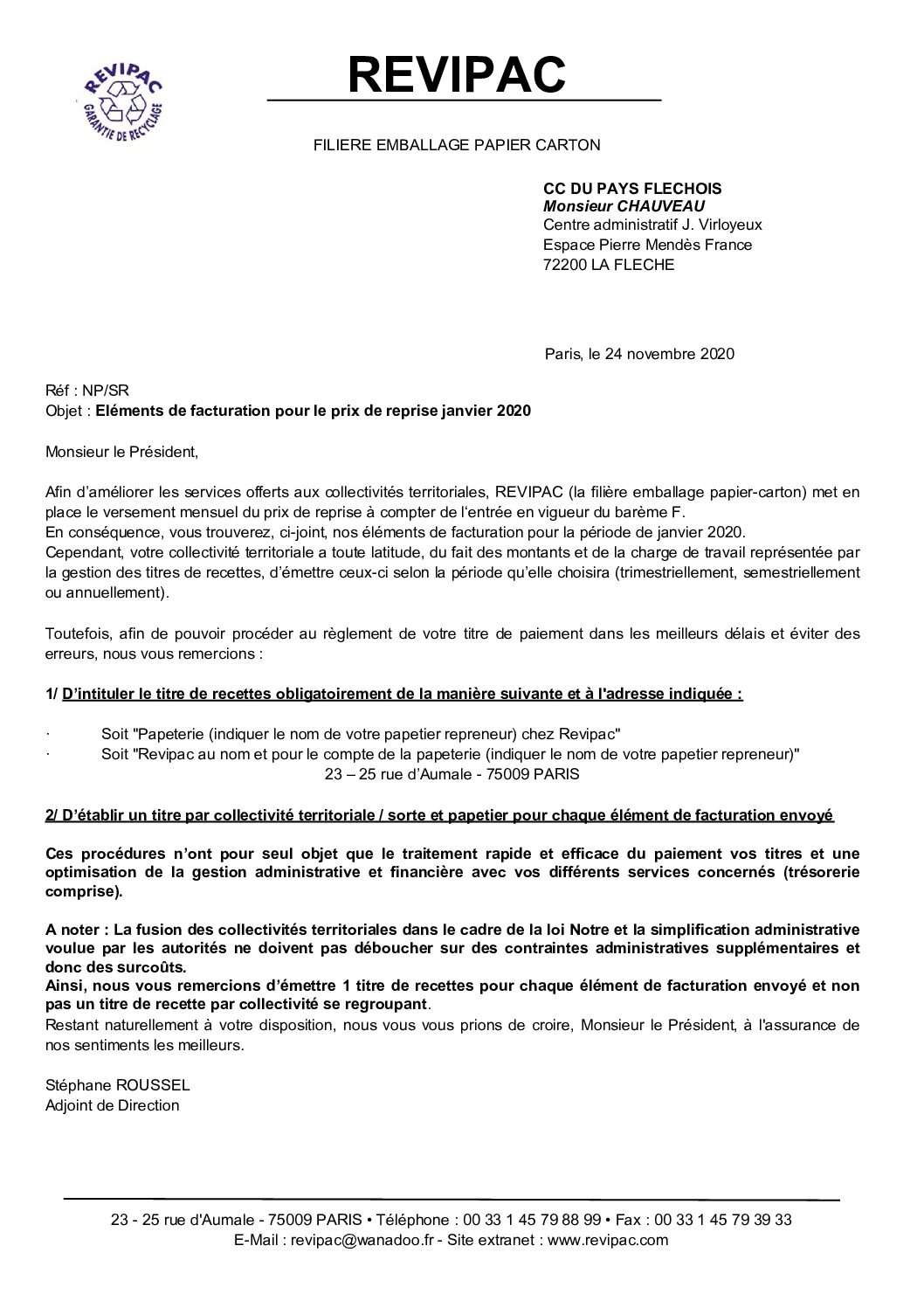 REVIPAC
GARANTIE DE RECYCLAGE

REVIPAC

FILIERE EMBALLAGE PAPIER CARTON

CC DU PAYS FLECHOIS
Monsieur CHAUVEAU
Centre administratif J. Virloyeux
Espace Pierre Mendès France
72200 LA FLECHE

Paris, le 24 novembre 2020

Réf : NP/SR
Objet : Eléments de facturation pour le prix de reprise janvier 2020

Monsieur le Président,

Afin d'améliorer les services offerts aux collectivités territoriales, REVIPAC (la filière emballage papier-carton) met en place le versement mensuel du prix de reprise à compter de l'entrée en vigueur du barème F.
En conséquence, vous trouverez, ci-joint, nos éléments de facturation pour la période de janvier 2020.
Cependant, votre collectivité territoriale a toute latitude, du fait des montants et de la charge de travail représentée par la gestion des titres de recettes, d'émettre ceux-ci selon la période qu'elle choisira (trimestriellement, semestriellement ou annuellement).

Toutefois, afin de pouvoir procéder au règlement de votre titre de paiement dans les meilleurs délais et éviter des erreurs, nous vous remercions :

1/ D'intituler le titre de recettes obligatoirement de la manière suivante et à l'adresse indiquée :

· Soit "Papeterie (indiquer le nom de votre papetier repreneur) chez Revipac"
· Soit "Revipac au nom et pour le compte de la papeterie (indiquer le nom de votre papetier repreneur)"
23 – 25 rue d'Aumale - 75009 PARIS

2/ D'établir un titre par collectivité territoriale / sorte et papetier pour chaque élément de facturation envoyé

Ces procédures n'ont pour seul objet que le traitement rapide et efficace du paiement vos titres et une optimisation de la gestion administrative et financière avec vos différents services concernés (trésorerie comprise).

A noter : La fusion des collectivités territoriales dans le cadre de la loi Notre et la simplification administrative voulue par les autorités ne doivent pas déboucher sur des contraintes administratives supplémentaires et donc des surcoûts.
Ainsi, nous vous remercions d'émettre 1 titre de recettes pour chaque élément de facturation envoyé et non pas un titre de recette par collectivité se regroupant.
Restant naturellement à votre disposition, nous vous vous prions de croire, Monsieur le Président, à l'assurance de nos sentiments les meilleurs.

Stéphane ROUSSEL
Adjoint de Direction

23 - 25 rue d'Aumale - 75009 PARIS • Téléphone : 00 33 1 45 79 88 99 • Fax : 00 33 1 45 79 39 33
E-Mail : revipac@wanadoo.fr - Site extranet : www.revipac.com